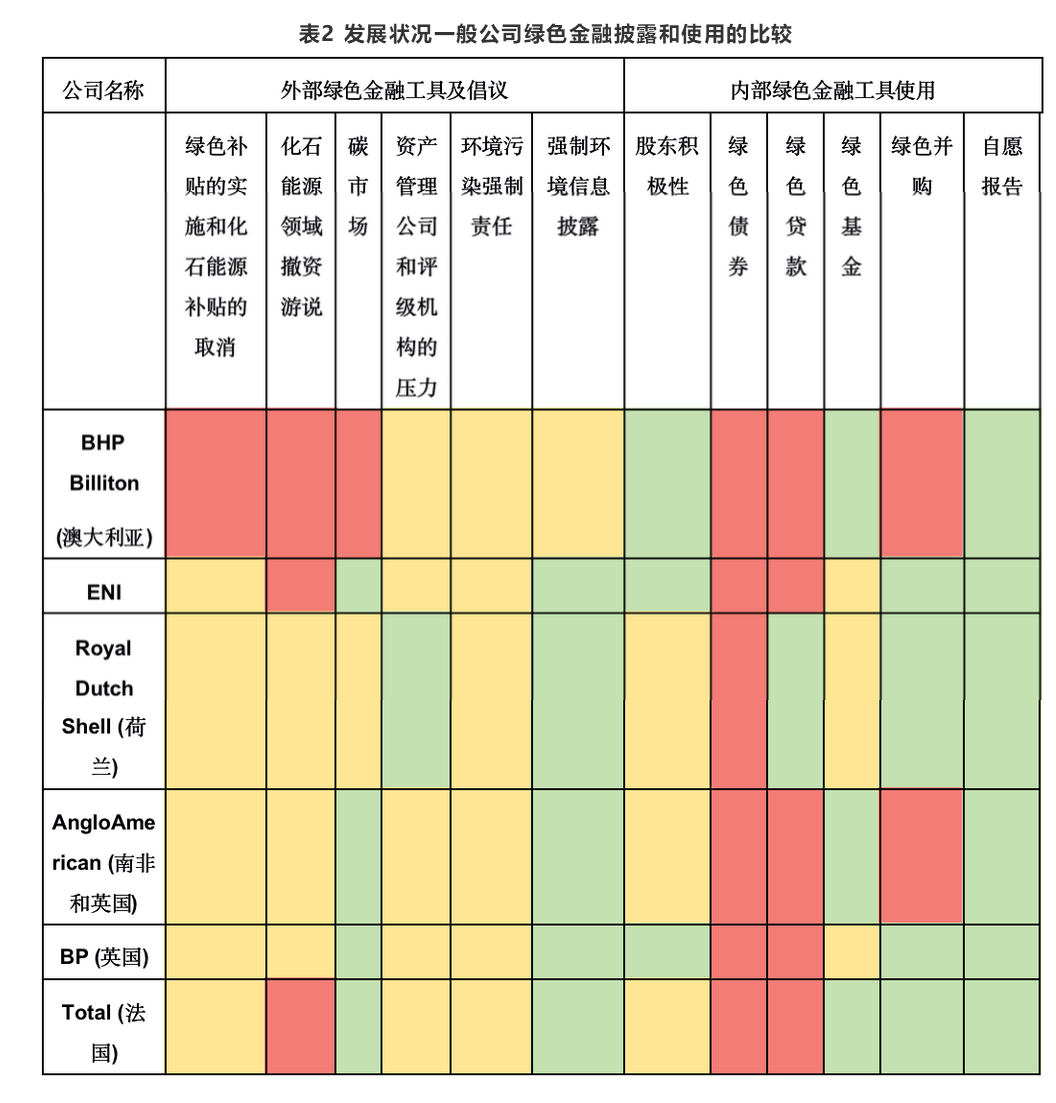 表2 发展状况一般公司绿色金融披露和使用的比较

| 公司名称 | 外部绿色金融工具及倡议 | | | | | | 内部绿色金融工具使用 | | | | | |
|---|---|---|---|---|---|---|---|---|---|---|---|---|
| | 绿色补贴的实施和化石能源补贴的取消 | 化石能源领域撤资游说 | 碳市场 | 资产管理公司和评级机构的压力 | 环境污染强制责任 | 强制环境信息披露 | 股东积极性 | 绿色债券 | 绿色贷款 | 绿色基金 | 绿色并购 | 自愿报告 |
| BHP Billiton (澳大利亚) | | | | | | | | | | | | |
| ENI | | | | | | | | | | | | |
| Royal Dutch Shell (荷兰) | | | | | | | | | | | | |
| AngloAmerican (南非和英国) | | | | | | | | | | | | |
| BP (英国) | | | | | | | | | | | | |
| Total (法国) | | | | | | | | | | | | |